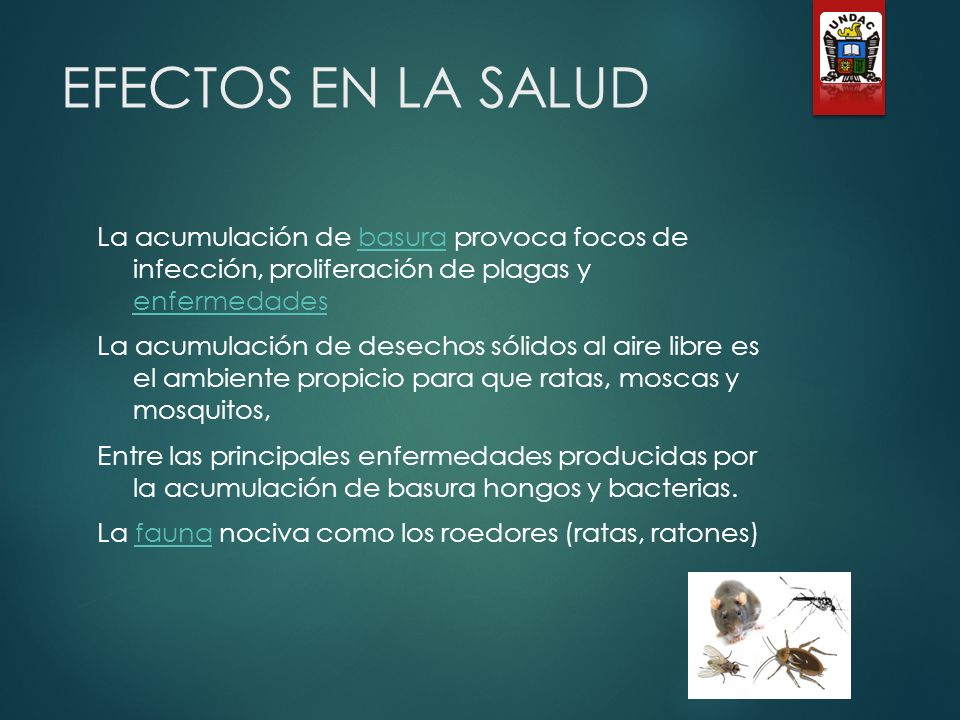 UNDAC

EFECTOS EN LA SALUD

La acumulación de basura provoca focos de infección, proliferación de plagas y enfermedades

La acumulación de desechos sólidos al aire libre es el ambiente propicio para que ratas, moscas y mosquitos,

Entre las principales enfermedades producidas por la acumulación de basura hongos y bacterias.

La fauna nociva como los roedores (ratas, ratones)